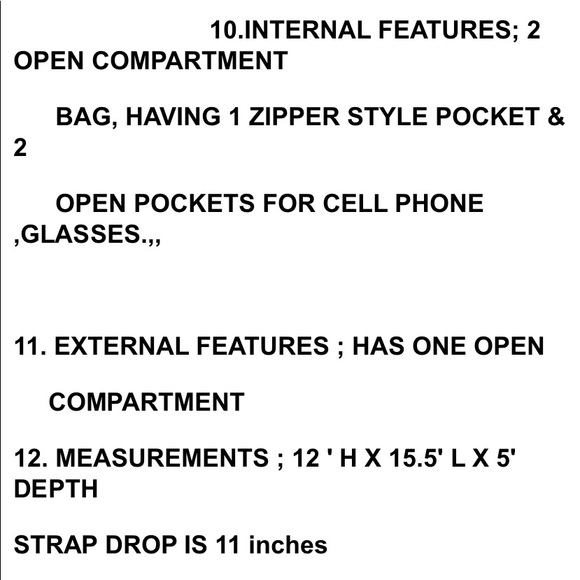 10.INTERNAL FEATURES; 2 OPEN COMPARTMENT

BAG, HAVING 1 ZIPPER STYLE POCKET & 2

OPEN POCKETS FOR CELL PHONE ,GLASSES.,,

11. EXTERNAL FEATURES ; HAS ONE OPEN

COMPARTMENT

12. MEASUREMENTS ; 12 ' H X 15.5' L X 5' DEPTH

STRAP DROP IS 11 inches